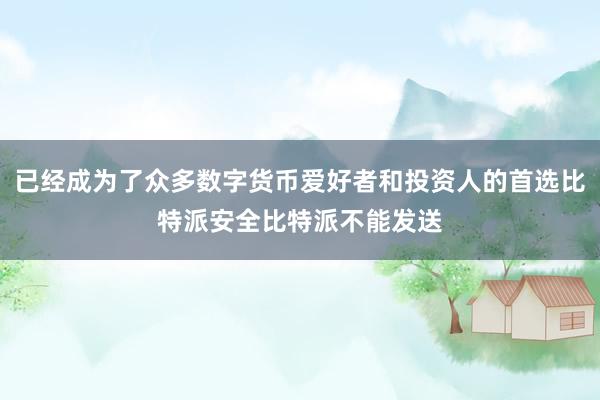 已经成为了众多数字货币爱好者和投资人的首选比特派安全比特派不能发送